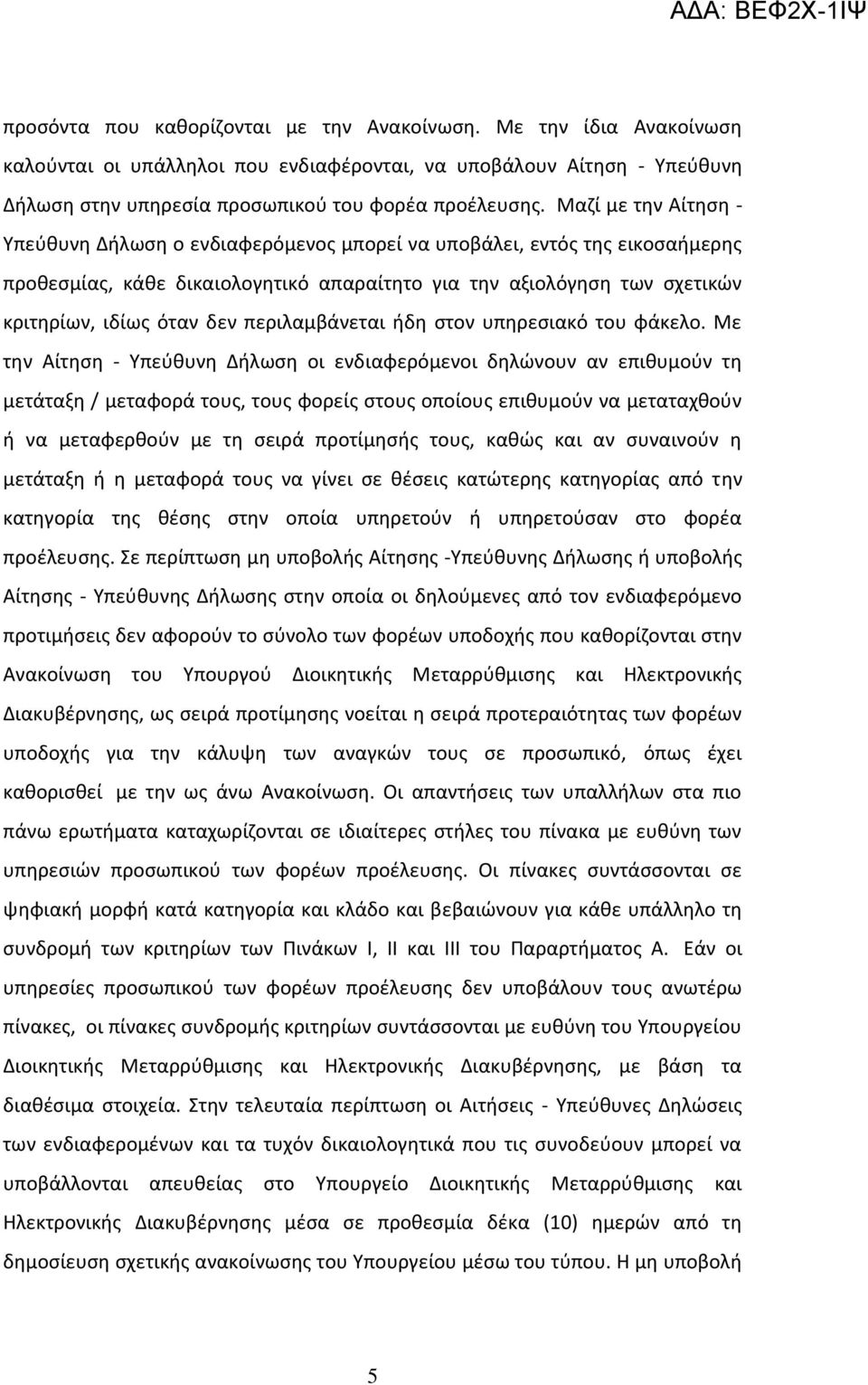 ΑΔΑ: ΒΕΦ2Χ-1ΙΨ

προσόντα που καθορίζονται με την Ανακοίνωση. Με την ίδια Ανακοίνωση καλούνται οι υπάλληλοι που ενδιαφέρονται, να υποβάλουν Αίτηση - Υπεύθυνη Δήλωση στην υπηρεσία προσωπικού του φορέα προέλευσης. Μαζί με την Αίτηση - Υπεύθυνη Δήλωση ο ενδιαφερόμενος μπορεί να υποβάλει, εντός της εικοσαήμερης προθεσμίας, κάθε δικαιολογητικό απαραίτητο για την αξιολόγηση των σχετικών κριτηρίων, ιδίως όταν δεν περιλαμβάνεται ήδη στον υπηρεσιακό του φάκελο. Με την Αίτηση - Υπεύθυνη Δήλωση οι ενδιαφερόμενοι δηλώνουν αν επιθυμούν τη μετάταξη / μεταφορά τους, τους φορείς στους οποίους επιθυμούν να μεταταχθούν ή να μεταφερθούν με τη σειρά προτίμησής τους, καθώς και αν συναινούν η μετάταξη ή η μεταφορά τους να γίνει σε θέσεις κατώτερης κατηγορίας από την κατηγορία της θέσης στην οποία υπηρετούν ή υπηρετούσαν στο φορέα προέλευσης. Σε περίπτωση μη υποβολής Αίτησης -Υπεύθυνης Δήλωσης ή υποβολής Αίτησης - Υπεύθυνης Δήλωσης στην οποία οι δηλούμενες από τον ενδιαφερόμενο προτιμήσεις δεν αφορούν το σύνολο των φορέων υποδοχής που καθορίζονται στην Ανακοίνωση του Υπουργού Διοικητικής Μεταρρύθμισης και Ηλεκτρονικής Διακυβέρνησης, ως σειρά προτίμησης νοείται η σειρά προτεραιότητας των φορέων υποδοχής για την κάλυψη των αναγκών τους σε προσωπικό, όπως έχει καθορισθεί με την ως άνω Ανακοίνωση. Οι απαντήσεις των υπαλλήλων στα πιο πάνω ερωτήματα καταχωρίζονται σε ιδιαίτερες στήλες του πίνακα με ευθύνη των υπηρεσιών προσωπικού των φορέων προέλευσης. Οι πίνακες συντάσσονται σε ψηφιακή μορφή κατά κατηγορία και κλάδο και βεβαιώνουν για κάθε υπάλληλο τη συνδρομή των κριτηρίων των Πινάκων Ι, ΙΙ και ΙΙΙ του Παραρτήματος Α. Εάν οι υπηρεσίες προσωπικού των φορέων προέλευσης δεν υποβάλουν τους ανωτέρω πίνακες, οι πίνακες συνδρομής κριτηρίων συντάσσονται με ευθύνη του Υπουργείου Διοικητικής Μεταρρύθμισης και Ηλεκτρονικής Διακυβέρνησης, με βάση τα διαθέσιμα στοιχεία. Στην τελευταία περίπτωση οι Αιτήσεις - Υπεύθυνες Δηλώσεις των ενδιαφερομένων και τα τυχόν δικαιολογητικά που τις συνοδεύουν μπορεί να υποβάλλονται απευθείας στο Υπουργείο Διοικητικής Μεταρρύθμισης και Ηλεκτρονικής Διακυβέρνησης μέσα σε προθεσμία δέκα (10) ημερών από τη δημοσίευση σχετικής ανακοίνωσης του Υπουργείου μέσω του τύπου. Η μη υποβολή

5